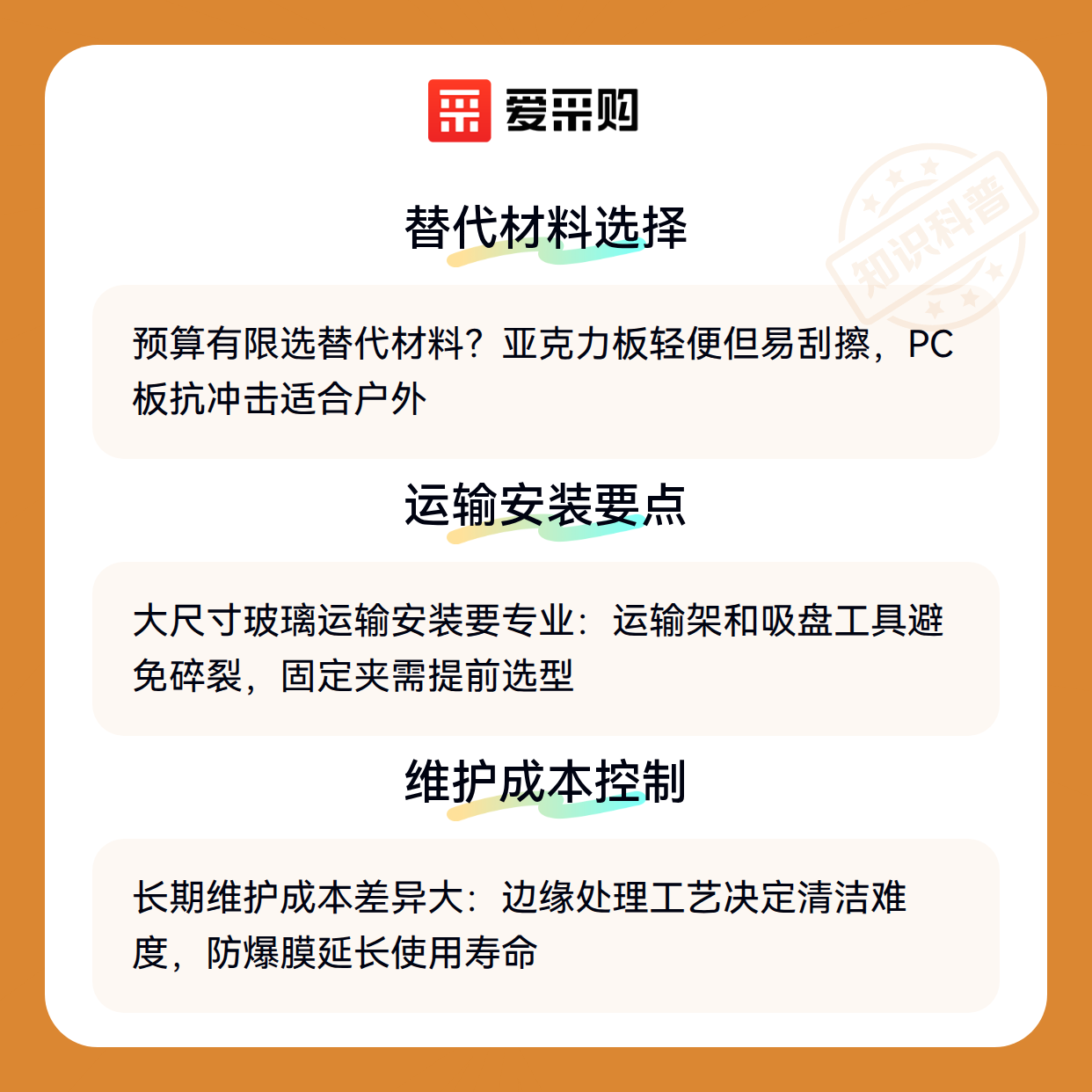 爱采购

知识科普

替代材料选择

预算有限选替代材料？亚克力板轻便但易刮擦，PC板抗冲击适合户外

运输安装要点

大尺寸玻璃运输安装要专业：运输架和吸盘工具避免碎裂，固定夹需提前选型

维护成本控制

长期维护成本差异大：边缘处理工艺决定清洁难度，防爆膜延长使用寿命